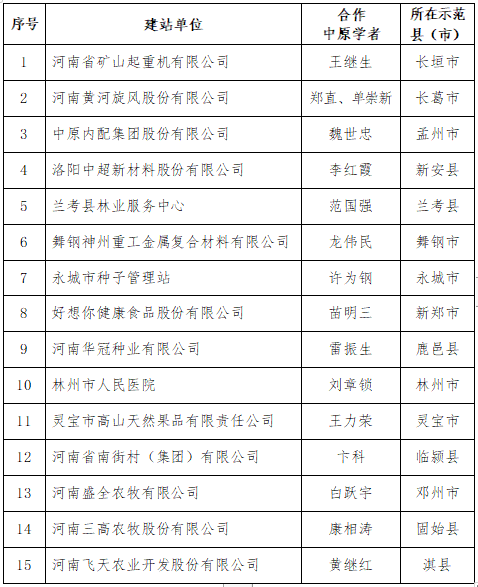 | 序号 | 建站单位 | 合作中原学者 | 所在示范县（市） |
|---|---|---|---|
| 1 | 河南省矿山起重机有限公司 | 王继生 | 长垣市 |
| 2 | 河南黄河旋风股份有限公司 | 郑直、单崇新 | 长葛市 |
| 3 | 中原内配集团股份有限公司 | 魏世忠 | 孟州市 |
| 4 | 洛阳中超新材料股份有限公司 | 李红霞 | 新安县 |
| 5 | 兰考县林业服务中心 | 范国强 | 兰考县 |
| 6 | 舞钢神州重工金属复合材料有限公司 | 龙伟民 | 舞钢市 |
| 7 | 永城市种子管理站 | 许为钢 | 永城市 |
| 8 | 好想你健康食品股份有限公司 | 苗明三 | 新郑市 |
| 9 | 河南华冠种业有限公司 | 雷振生 | 鹿邑县 |
| 10 | 林州市人民医院 | 刘章锁 | 林州市 |
| 11 | 灵宝市高山天然果品有限责任公司 | 王力荣 | 灵宝市 |
| 12 | 河南省南街村（集团）有限公司 | 卞科 | 临颍县 |
| 13 | 河南盛全农牧有限公司 | 白跃宇 | 邓州市 |
| 14 | 河南三高农牧股份有限公司 | 康相涛 | 固始县 |
| 15 | 河南飞天农业开发股份有限公司 | 黄继红 | 淇县 |